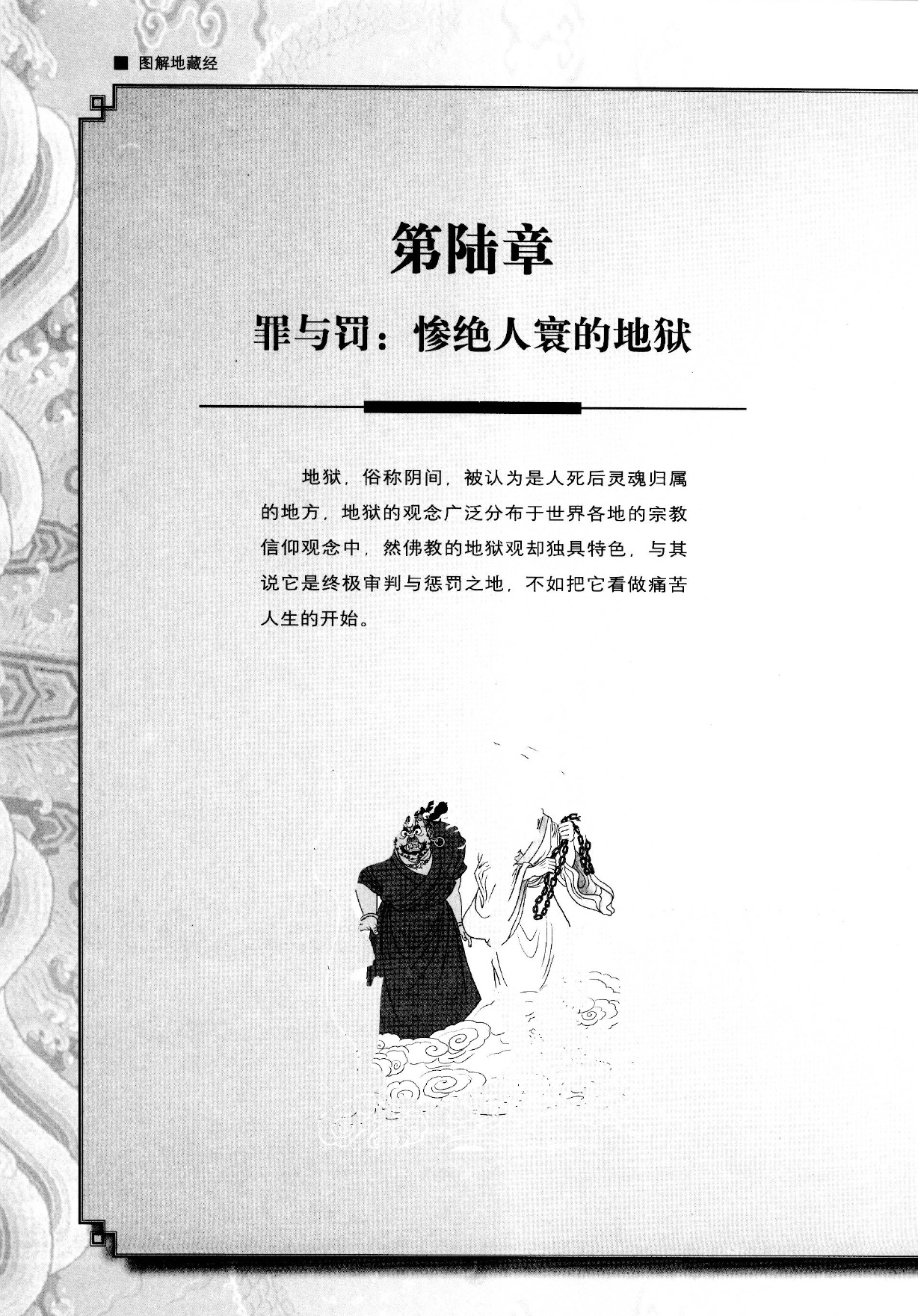 ■ 图解地藏经

第陆章

罪与罚：惨绝人寰的地狱

地狱，俗称阴间，被认为是人死后灵魂归属的地方，地狱的观念广泛分布于世界各地的宗教信仰观念中，然佛教的地狱观却独具特色，与其说它是终极审判与惩罚之地，不如把它看做痛苦人生的开始。